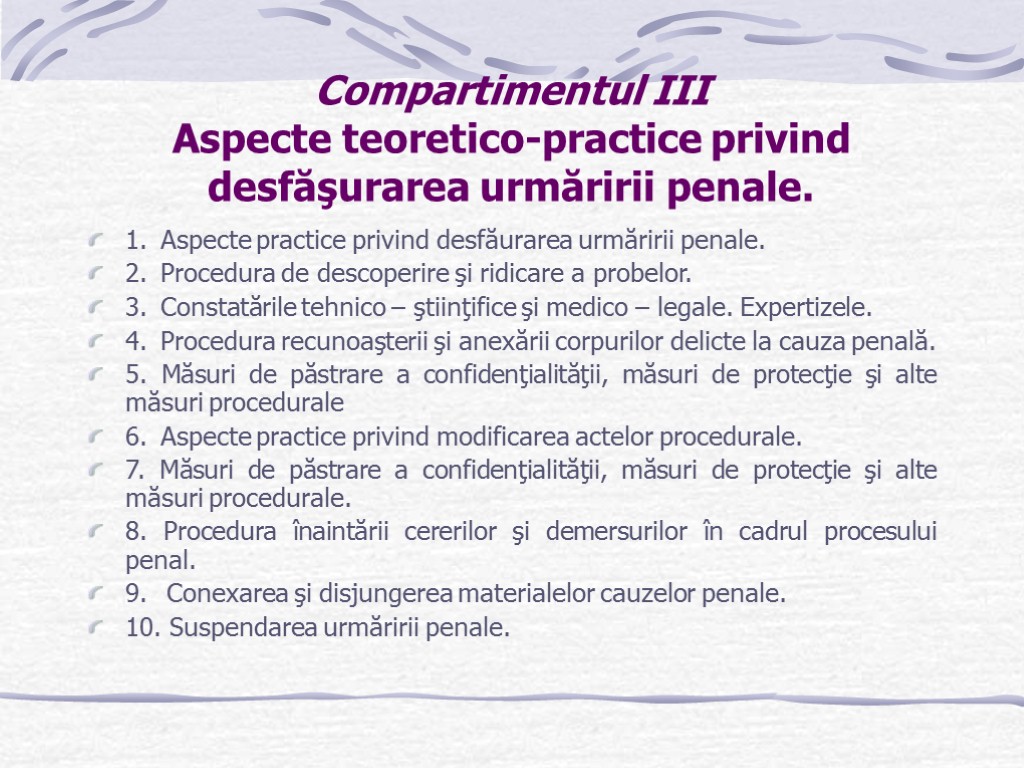 Compartimentul III
Aspecte teoretico-practice privind desfăşurarea urmăririi penale.

1. Aspecte practice privind desfăurarea urmăririi penale.
2. Procedura de descoperire şi ridicare a probelor.
3. Constatările tehnico – ştiinţifice şi medico – legale. Expertizele.
4. Procedura recunoaşterii şi anexării corpurilor delicte la cauza penală.
5. Măsuri de păstrare a confidenţialităţii, măsuri de protecţie şi alte măsuri procedurale
6. Aspecte practice privind modificarea actelor procedurale.
7. Măsuri de păstrare a confidenţialităţii, măsuri de protecţie şi alte măsuri procedurale.
8. Procedura înaintării cererilor şi demersurilor în cadrul procesului penal.
9. Conexarea şi disjungerea materialelor cauzelor penale.
10. Suspendarea urmăririi penale.